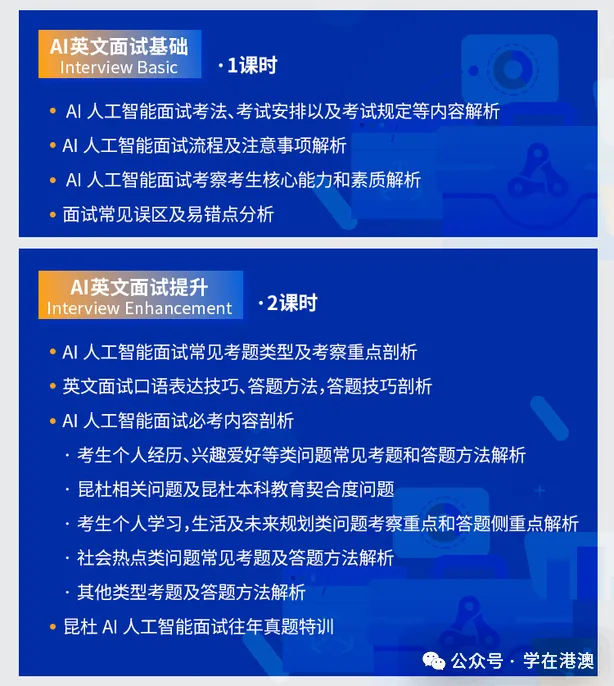 AI英文面试基础
Interview Basic
· 1课时

• AI 人工智能面试考法、考试安排以及考试规定等内容解析
• AI 人工智能面试流程及注意事项解析
• AI 人工智能面试考察考生核心能力和素质解析
• 面试常见误区及易错点分析

AI英文面试提升
Interview Enhancement
· 2课时

• AI 人工智能面试常见考题类型及考察重点剖析
• 英文面试口语表达技巧、答题方法，答题技巧剖析
• AI 人工智能面试必考内容剖析
· 考生个人经历、兴趣爱好等类问题常见考题和答题方法解析
· 昆杜相关问题及昆杜本科教育契合度问题
· 考生个人学习，生活及未来规划类问题考察重点和答题侧重点解析
· 社会热点类问题常见考题及答题方法解析
· 其他类型考题及答题方法解析
• 昆杜 AI 人工智能面试往年真题特训

公众号 · 学在港澳